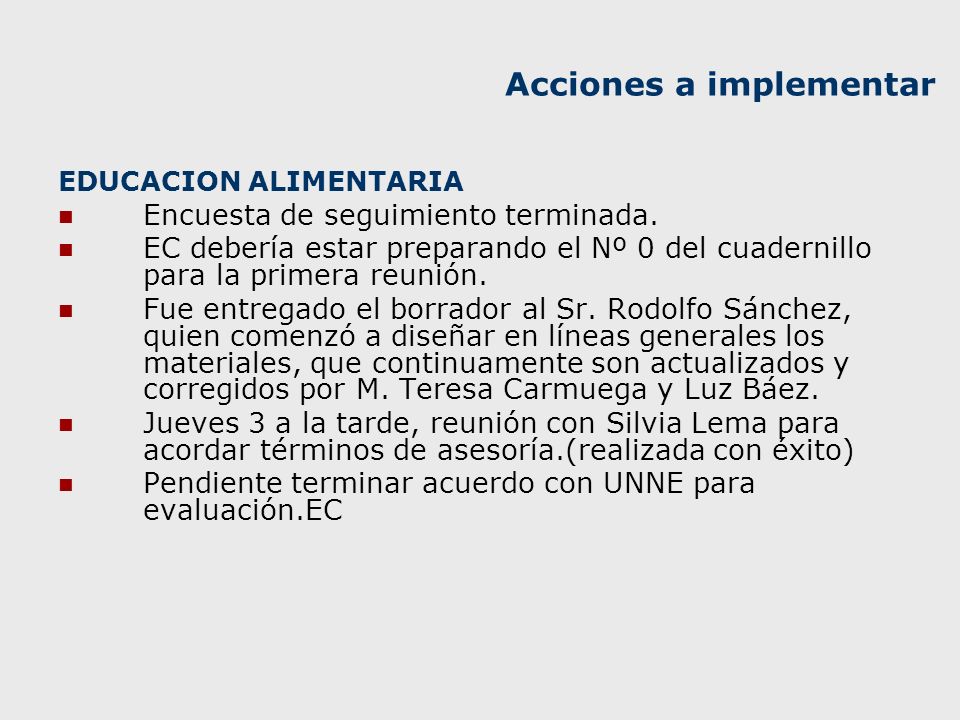 Acciones a implementar

EDUCACION ALIMENTARIA

- Encuesta de seguimiento terminada.
- EC debería estar preparando el Nº 0 del cuadernillo para la primera reunión.
- Fue entregado el borrador al Sr. Rodolfo Sánchez, quien comenzó a diseñar en líneas generales los materiales, que continuamente son actualizados y corregidos por M. Teresa Carmuega y Luz Báez.
- Jueves 3 a la tarde, reunión con Silvia Lema para acordar términos de asesoría.(realizada con éxito)
- Pendiente terminar acuerdo con UNNE para evaluación.EC